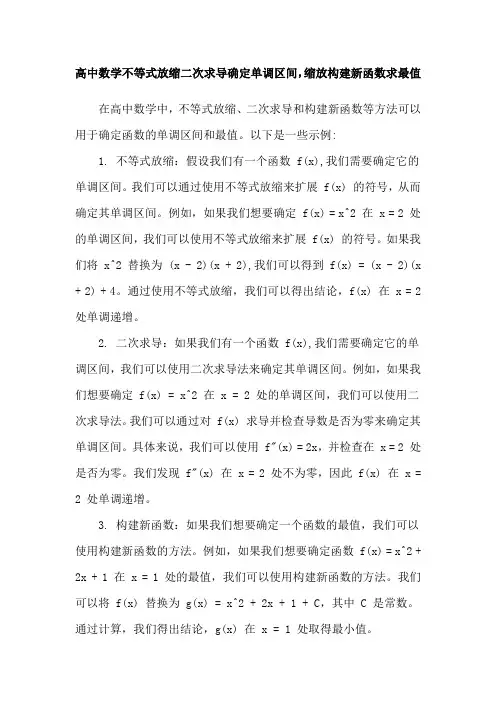 高中数学不等式放缩二次求导确定单调区间,缩放构建新函数求最值

在高中数学中，不等式放缩、二次求导和构建新函数等方法可以用于确定函数的单调区间和最值。以下是一些示例：

1. 不等式放缩：假设我们有一个函数 f(x),我们需要确定它的单调区间。我们可以通过使用不等式放缩来扩展 f(x) 的符号，从而确定其单调区间。例如，如果我们想要确定 f(x) = x^2 在 x = 2 处的单调区间，我们可以使用不等式放缩来扩展 f(x) 的符号。如果我们将 x^2 替换为 (x - 2)(x + 2),我们可以得到 f(x) = (x - 2)(x + 2) + 4。通过使用不等式放缩，我们可以得出结论，f(x) 在 x = 2 处单调递增。

2. 二次求导：如果我们有一个函数 f(x),我们需要确定它的单调区间，我们可以使用二次求导法来确定其单调区间。例如，如果我们想要确定 f(x) = x^2 在 x = 2 处的单调区间，我们可以使用二次求导法。我们可以通过对 f(x) 求导并检查导数是否为零来确定其单调区间。具体来说，我们可以使用 f"(x) = 2x，并检查在 x = 2 处是否为零。我们发现 f"(x) 在 x = 2 处不为零，因此 f(x) 在 x = 2 处单调递增。

3. 构建新函数：如果我们想要确定一个函数的最值，我们可以使用构建新函数的方法。例如，如果我们想要确定函数 f(x) = x^2 + 2x + 1 在 x = 1 处的最值，我们可以使用构建新函数的方法。我们可以将 f(x) 替换为 g(x) = x^2 + 2x + 1 + C，其中 C 是常数。通过计算，我们得出结论，g(x) 在 x = 1 处取得最小值。